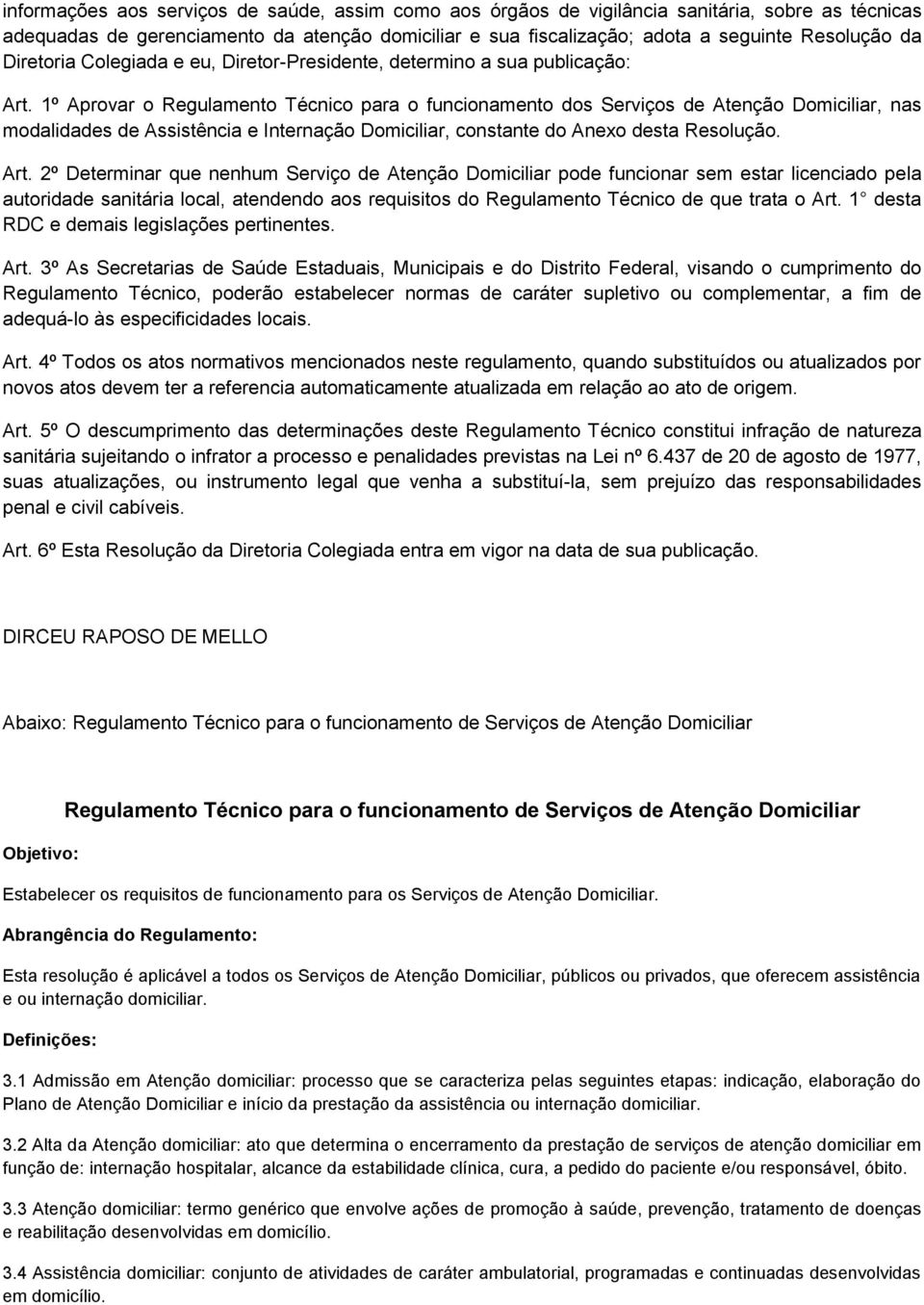 informações aos serviços de saúde, assim como aos órgãos de vigilância sanitária, sobre as técnicas adequadas de gerenciamento da atenção domiciliar e sua fiscalização; adota a seguinte Resolução da Diretoria Colegiada e eu, Diretor-Presidente, determino a sua publicação:

Art. 1º Aprovar o Regulamento Técnico para o funcionamento dos Serviços de Atenção Domiciliar, nas modalidades de Assistência e Internação Domiciliar, constante do Anexo desta Resolução.

Art. 2º Determinar que nenhum Serviço de Atenção Domiciliar pode funcionar sem estar licenciado pela autoridade sanitária local, atendendo aos requisitos do Regulamento Técnico de que trata o Art. 1 desta RDC e demais legislações pertinentes.

Art. 3º As Secretarias de Saúde Estaduais, Municipais e do Distrito Federal, visando o cumprimento do Regulamento Técnico, poderão estabelecer normas de caráter supletivo ou complementar, a fim de adequá-lo às especificidades locais.

Art. 4º Todos os atos normativos mencionados neste regulamento, quando substituídos ou atualizados por novos atos devem ter a referencia automaticamente atualizada em relação ao ato de origem.

Art. 5º O descumprimento das determinações deste Regulamento Técnico constitui infração de natureza sanitária sujeitando o infrator a processo e penalidades previstas na Lei nº 6.437 de 20 de agosto de 1977, suas atualizações, ou instrumento legal que venha a substituí-la, sem prejuízo das responsabilidades penal e civil cabíveis.

Art. 6º Esta Resolução da Diretoria Colegiada entra em vigor na data de sua publicação.

DIRCEU RAPOSO DE MELLO

Abaixo: Regulamento Técnico para o funcionamento de Serviços de Atenção Domiciliar

Regulamento Técnico para o funcionamento de Serviços de Atenção Domiciliar

Objetivo:

Estabelecer os requisitos de funcionamento para os Serviços de Atenção Domiciliar.

Abrangência do Regulamento:

Esta resolução é aplicável a todos os Serviços de Atenção Domiciliar, públicos ou privados, que oferecem assistência e ou internação domiciliar.

Definições:

3.1 Admissão em Atenção domiciliar: processo que se caracteriza pelas seguintes etapas: indicação, elaboração do Plano de Atenção Domiciliar e início da prestação da assistência ou internação domiciliar.

3.2 Alta da Atenção domiciliar: ato que determina o encerramento da prestação de serviços de atenção domiciliar em função de: internação hospitalar, alcance da estabilidade clínica, cura, a pedido do paciente e/ou responsável, óbito.

3.3 Atenção domiciliar: termo genérico que envolve ações de promoção à saúde, prevenção, tratamento de doenças e reabilitação desenvolvidas em domicílio.

3.4 Assistência domiciliar: conjunto de atividades de caráter ambulatorial, programadas e continuadas desenvolvidas em domicílio.